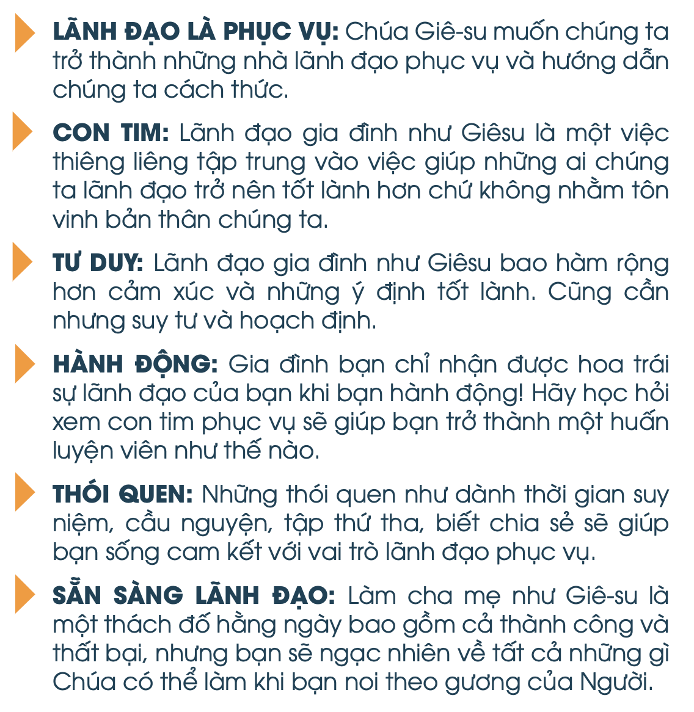 LÃNH ĐẠO LÀ PHỤC VỤ: Chúa Giê-su muốn chúng ta trở thành những nhà lãnh đạo phục vụ và hướng dẫn chúng ta cách thức.

CON TIM: Lãnh đạo gia đình như Giêsu là một việc thiêng liêng tập trung vào việc giúp những ai chúng ta lãnh đạo trở nên tốt lành hơn chứ không nhằm tôn vinh bản thân chúng ta.

TƯ DUY: Lãnh đạo gia đình như Giêsu bao hàm rộng hơn cảm xúc và những ý định tốt lành. Cũng cần nhưng suy tư và hoạch định.

HÀNH ĐỘNG: Gia đình bạn chỉ nhận được hoa trái sự lãnh đạo của bạn khi bạn hành động! Hãy học hỏi xem con tim phục vụ sẽ giúp bạn trở thành một huấn luyện viên như thế nào.

THÓI QUEN: Những thói quen như dành thời gian suy niệm, cầu nguyện, tập thứ tha, biết chia sẻ sẽ giúp bạn sống cam kết với vai trò lãnh đạo phục vụ.

SẴN SÀNG LÃNH ĐẠO: Làm cha mẹ như Giê-su là một thách đố hằng ngày bao gồm cả thành công và thất bại, nhưng bạn sẽ ngạc nhiên về tất cả những gì Chúa có thể làm khi bạn noi theo gương của Người.